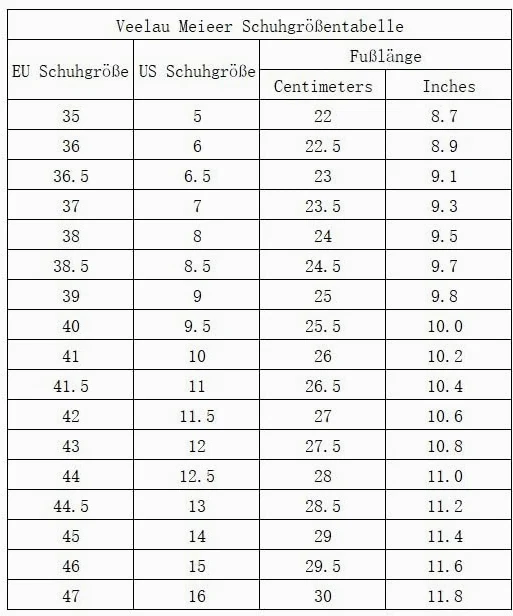 Veelau Meieer Schuhgrößentabelle

| EU Schuhgröße | US Schuhgröße | Fußlänge Centimeters | Fußlänge Inches |
|---|---|---|---|
| 35 | 5 | 22 | 8.7 |
| 36 | 6 | 22.5 | 8.9 |
| 36.5 | 6.5 | 23 | 9.1 |
| 37 | 7 | 23.5 | 9.3 |
| 38 | 8 | 24 | 9.5 |
| 38.5 | 8.5 | 24.5 | 9.7 |
| 39 | 9 | 25 | 9.8 |
| 40 | 9.5 | 25.5 | 10.0 |
| 41 | 10 | 26 | 10.2 |
| 41.5 | 11 | 26.5 | 10.4 |
| 42 | 11.5 | 27 | 10.6 |
| 43 | 12 | 27.5 | 10.8 |
| 44 | 12.5 | 28 | 11.0 |
| 44.5 | 13 | 28.5 | 11.2 |
| 45 | 14 | 29 | 11.4 |
| 46 | 15 | 29.5 | 11.6 |
| 47 | 16 | 30 | 11.8 |